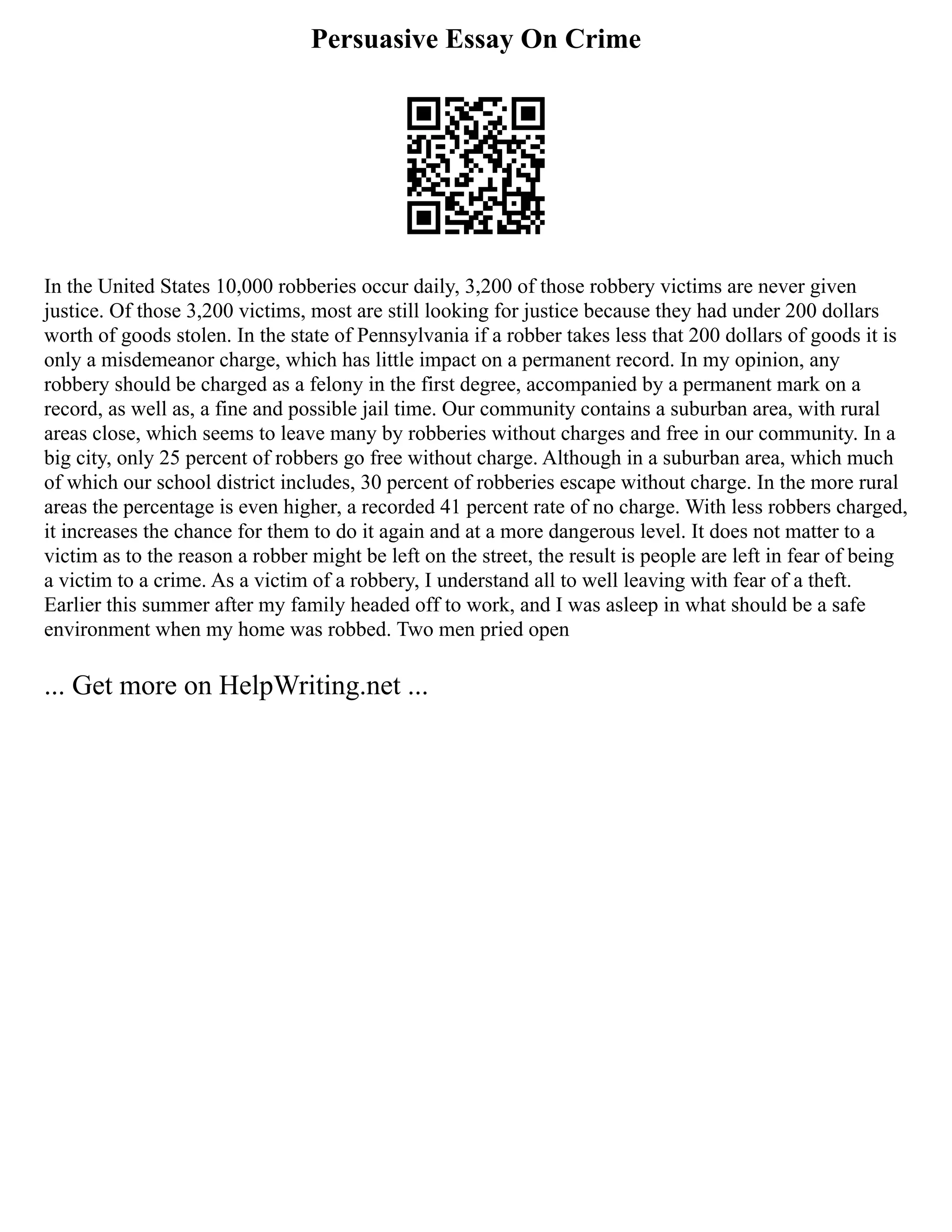 Persuasive Essay On Crime

In the United States 10,000 robberies occur daily, 3,200 of those robbery victims are never given justice. Of those 3,200 victims, most are still looking for justice because they had under 200 dollars worth of goods stolen. In the state of Pennsylvania if a robber takes less that 200 dollars of goods it is only a misdemeanor charge, which has little impact on a permanent record. In my opinion, any robbery should be charged as a felony in the first degree, accompanied by a permanent mark on a record, as well as, a fine and possible jail time. Our community contains a suburban area, with rural areas close, which seems to leave many by robberies without charges and free in our community. In a big city, only 25 percent of robbers go free without charge. Although in a suburban area, which much of which our school district includes, 30 percent of robberies escape without charge. In the more rural areas the percentage is even higher, a recorded 41 percent rate of no charge. With less robbers charged, it increases the chance for them to do it again and at a more dangerous level. It does not matter to a victim as to the reason a robber might be left on the street, the result is people are left in fear of being a victim to a crime. As a victim of a robbery, I understand all to well leaving with fear of a theft. Earlier this summer after my family headed off to work, and I was asleep in what should be a safe environment when my home was robbed. Two men pried open

... Get more on HelpWriting.net ...